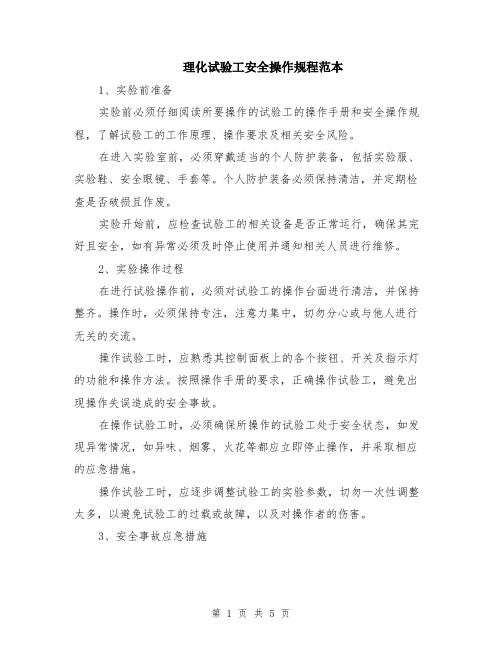 理化试验工安全操作规程范本

1、实验前准备

实验前必须仔细阅读所要操作的试验工的操作手册和安全操作规程，了解试验工的工作原理、操作要求及相关安全风险。

在进入实验室前，必须穿戴适当的个人防护装备，包括实验服、实验鞋、安全眼镜、手套等。个人防护装备必须保持清洁，并定期检查是否破损且作废。

实验开始前，应检查试验工的相关设备是否正常运行，确保其完好且安全，如有异常必须及时停止使用并通知相关人员进行维修。

2、实验操作过程

在进行试验操作前，必须对试验工的操作台面进行清洁，并保持整齐。操作时，必须保持专注，注意力集中，切勿分心或与他人进行无关的交流。

操作试验工时，应熟悉其控制面板上的各个按钮、开关及指示灯的功能和操作方法。按照操作手册的要求，正确操作试验工，避免出现操作失误造成的安全事故。

在操作试验工时，必须确保所操作的试验工处于安全状态，如发现异常情况，如异味、烟雾、火花等都应立即停止操作，并采取相应的应急措施。

操作试验工时，应逐步调整试验工的实验参数，切勿一次性调整太多，以避免试验工的过载或故障，以及对操作者的伤害。

3、安全事故应急措施

第 1 页 共 5 页